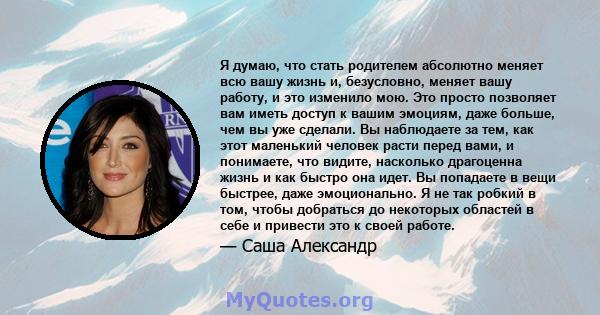 Я думаю, что стать родителем абсолютно меняет всю вашу жизнь и, безусловно, меняет вашу работу, и это изменило мою. Это просто позволяет вам иметь доступ к вашим эмоциям, даже больше, чем вы уже сделали. Вы наблюдаете за тем, как этот маленький человек расти перед вами, и понимаете, что видите, насколько драгоценна жизнь и как быстро она идет. Вы попадаете в вещи быстрее, даже эмоционально. Я не так робкий в том, чтобы добраться до некоторых областей в себе и привести это к своей работе.

— Саша Александр

MyQuotes.org